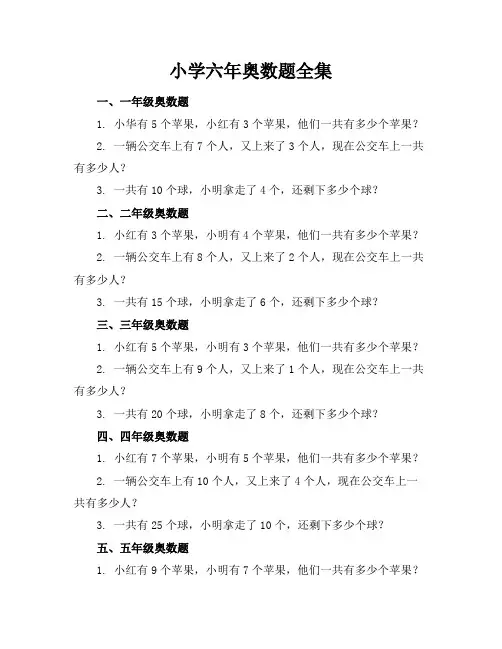 小学六年奥数题全集

一、一年级奥数题

1. 小华有 5 个苹果，小红有 3 个苹果，他们一共有多少个苹果？

2. 一辆公交车上有 7 个人，又上来了 3 个人，现在公交车上一共有多少人？

3. 一共有 10 个球，小明拿走了 4 个，还剩下多少个球？

二、二年级奥数题

1. 小红有 3 个苹果，小明有 4 个苹果，他们一共有多少个苹果？

2. 一辆公交车上有 8 个人，又上来了 2 个人，现在公交车上一共有多少人？

3. 一共有 15 个球，小明拿走了 6 个，还剩下多少个球？

三、三年级奥数题

1. 小红有 5 个苹果，小明有 3 个苹果，他们一共有多少个苹果？

2. 一辆公交车上有 9 个人，又上来了 1 个人，现在公交车上一共有多少人？

3. 一共有 20 个球，小明拿走了 8 个，还剩下多少个球？

四、四年级奥数题

1. 小红有 7 个苹果，小明有 5 个苹果，他们一共有多少个苹果？

2. 一辆公交车上有 10 个人，又上来了 4 个人，现在公交车上一共有多少人？

3. 一共有 25 个球，小明拿走了 10 个，还剩下多少个球？

五、五年级奥数题

1. 小红有 9 个苹果，小明有 7 个苹果，他们一共有多少个苹果？